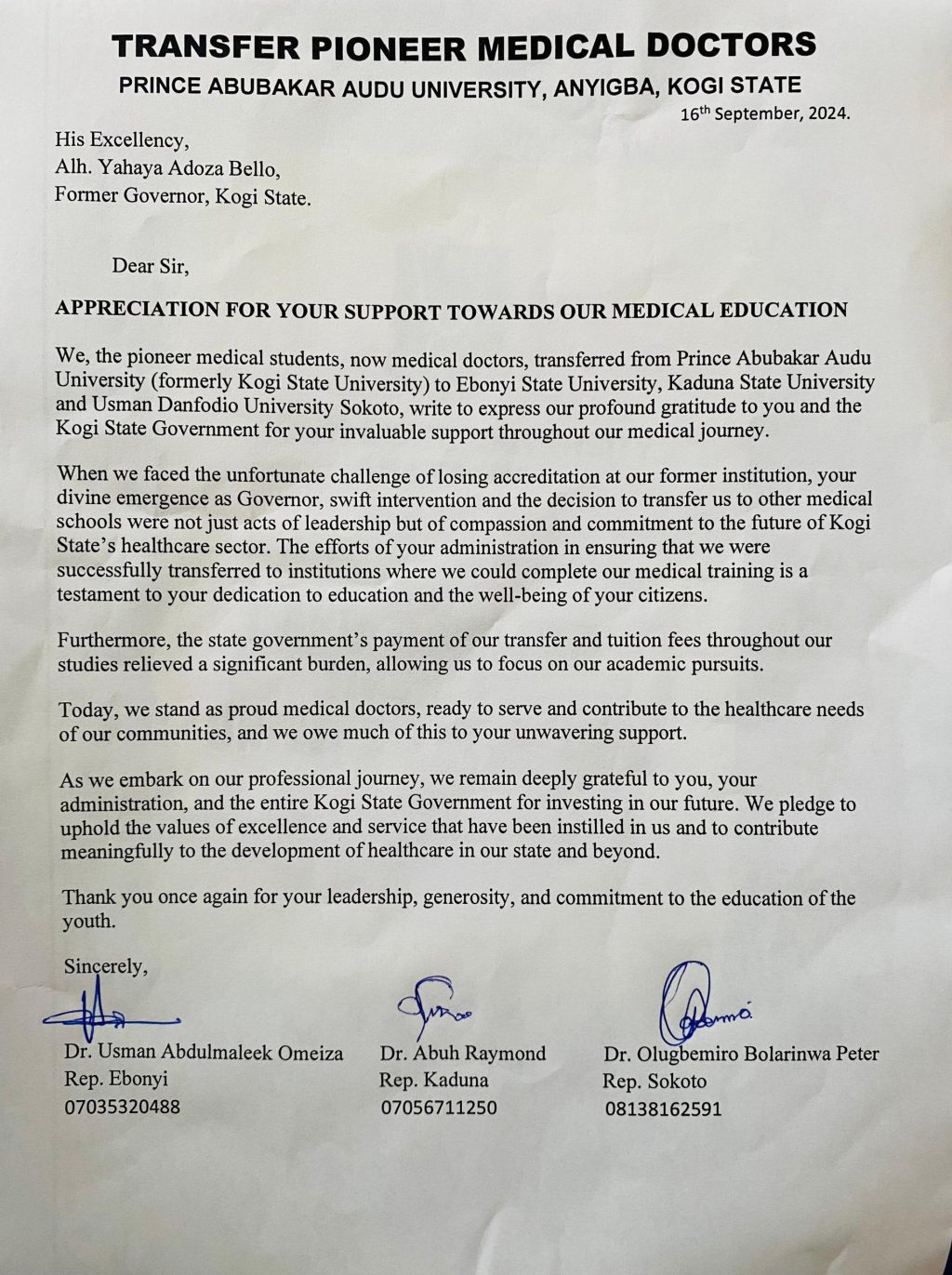 TRANSFER PIONEER MEDICAL DOCTORS
PRINCE ABUBAKAR AUDU UNIVERSITY, ANYIGBA, KOGI STATE

16th September, 2024.

His Excellency,
Alh. Yahaya Adoza Bello,
Former Governor, Kogi State.

Dear Sir,

APPRECIATION FOR YOUR SUPPORT TOWARDS OUR MEDICAL EDUCATION

We, the pioneer medical students, now medical doctors, transferred from Prince Abubakar Audu University (formerly Kogi State University) to Ebonyi State University, Kaduna State University and Usman Danfodio University Sokoto, write to express our profound gratitude to you and the Kogi State Government for your invaluable support throughout our medical journey.

When we faced the unfortunate challenge of losing accreditation at our former institution, your divine emergence as Governor, swift intervention and the decision to transfer us to other medical schools were not just acts of leadership but of compassion and commitment to the future of Kogi State's healthcare sector. The efforts of your administration in ensuring that we were successfully transferred to institutions where we could complete our medical training is a testament to your dedication to education and the well-being of your citizens.

Furthermore, the state government's payment of our transfer and tuition fees throughout our studies relieved a significant burden, allowing us to focus on our academic pursuits.

Today, we stand as proud medical doctors, ready to serve and contribute to the healthcare needs of our communities, and we owe much of this to your unwavering support.

As we embark on our professional journey, we remain deeply grateful to you, your administration, and the entire Kogi State Government for investing in our future. We pledge to uphold the values of excellence and service that have been instilled in us and to contribute meaningfully to the development of healthcare in our state and beyond.

Thank you once again for your leadership, generosity, and commitment to the education of the youth.

Sincerely,

Dr. Usman Abdulmaleek Omeiza
Rep. Ebonyi
07035320488

Dr. Abuh Raymond
Rep. Kaduna
07056711250

Dr. Olugbemiro Bolarinwa Peter
Rep. Sokoto
08138162591